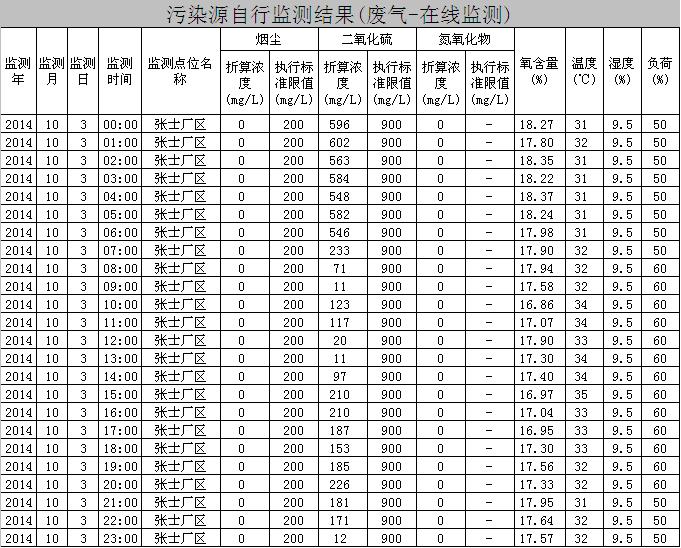 污染源自行监测结果(废气-在线监测)

| 监测年 | 监测月 | 监测日 | 监测时间 | 监测点位名称 | 烟尘 折算浓度(mg/L) | 烟尘 执行标准限值(mg/L) | 二氧化硫 折算浓度(mg/L) | 二氧化硫 执行标准限值(mg/L) | 氮氧化物 折算浓度(mg/L) | 氮氧化物 执行标准限值(mg/L) | 氧含量(%) | 温度(℃) | 湿度(%) | 负荷(%) |
|---|---|---|---|---|---|---|---|---|---|---|---|---|---|---|
| 2014 | 10 | 3 | 00:00 | 张士厂区 | 0 | 200 | 596 | 900 | 0 | - | 18.27 | 31 | 9.5 | 50 |
| 2014 | 10 | 3 | 01:00 | 张士厂区 | 0 | 200 | 602 | 900 | 0 | - | 17.80 | 32 | 9.5 | 50 |
| 2014 | 10 | 3 | 02:00 | 张士厂区 | 0 | 200 | 563 | 900 | 0 | - | 18.35 | 31 | 9.5 | 50 |
| 2014 | 10 | 3 | 03:00 | 张士厂区 | 0 | 200 | 584 | 900 | 0 | - | 18.22 | 31 | 9.5 | 50 |
| 2014 | 10 | 3 | 04:00 | 张士厂区 | 0 | 200 | 548 | 900 | 0 | - | 18.37 | 31 | 9.5 | 50 |
| 2014 | 10 | 3 | 05:00 | 张士厂区 | 0 | 200 | 582 | 900 | 0 | - | 18.24 | 31 | 9.5 | 50 |
| 2014 | 10 | 3 | 06:00 | 张士厂区 | 0 | 200 | 546 | 900 | 0 | - | 17.98 | 31 | 9.5 | 50 |
| 2014 | 10 | 3 | 07:00 | 张士厂区 | 0 | 200 | 233 | 900 | 0 | - | 17.90 | 32 | 9.5 | 50 |
| 2014 | 10 | 3 | 08:00 | 张士厂区 | 0 | 200 | 71 | 900 | 0 | - | 17.94 | 32 | 9.5 | 60 |
| 2014 | 10 | 3 | 09:00 | 张士厂区 | 0 | 200 | 11 | 900 | 0 | - | 17.58 | 32 | 9.5 | 60 |
| 2014 | 10 | 3 | 10:00 | 张士厂区 | 0 | 200 | 123 | 900 | 0 | - | 16.86 | 34 | 9.5 | 60 |
| 2014 | 10 | 3 | 11:00 | 张士厂区 | 0 | 200 | 117 | 900 | 0 | - | 17.07 | 34 | 9.5 | 60 |
| 2014 | 10 | 3 | 12:00 | 张士厂区 | 0 | 200 | 20 | 900 | 0 | - | 17.90 | 33 | 9.5 | 60 |
| 2014 | 10 | 3 | 13:00 | 张士厂区 | 0 | 200 | 11 | 900 | 0 | - | 17.30 | 34 | 9.5 | 60 |
| 2014 | 10 | 3 | 14:00 | 张士厂区 | 0 | 200 | 97 | 900 | 0 | - | 17.40 | 34 | 9.5 | 60 |
| 2014 | 10 | 3 | 15:00 | 张士厂区 | 0 | 200 | 210 | 900 | 0 | - | 16.97 | 35 | 9.5 | 60 |
| 2014 | 10 | 3 | 16:00 | 张士厂区 | 0 | 200 | 210 | 900 | 0 | - | 17.04 | 33 | 9.5 | 60 |
| 2014 | 10 | 3 | 17:00 | 张士厂区 | 0 | 200 | 187 | 900 | 0 | - | 16.95 | 33 | 9.5 | 60 |
| 2014 | 10 | 3 | 18:00 | 张士厂区 | 0 | 200 | 153 | 900 | 0 | - | 17.30 | 33 | 9.5 | 60 |
| 2014 | 10 | 3 | 19:00 | 张士厂区 | 0 | 200 | 185 | 900 | 0 | - | 17.56 | 32 | 9.5 | 60 |
| 2014 | 10 | 3 | 20:00 | 张士厂区 | 0 | 200 | 226 | 900 | 0 | - | 17.33 | 32 | 9.5 | 60 |
| 2014 | 10 | 3 | 21:00 | 张士厂区 | 0 | 200 | 181 | 900 | 0 | - | 17.95 | 31 | 9.5 | 50 |
| 2014 | 10 | 3 | 22:00 | 张士厂区 | 0 | 200 | 171 | 900 | 0 | - | 17.64 | 32 | 9.5 | 50 |
| 2014 | 10 | 3 | 23:00 | 张士厂区 | 0 | 200 | 12 | 900 | 0 | - | 17.57 | 32 | 9.5 | 50 |